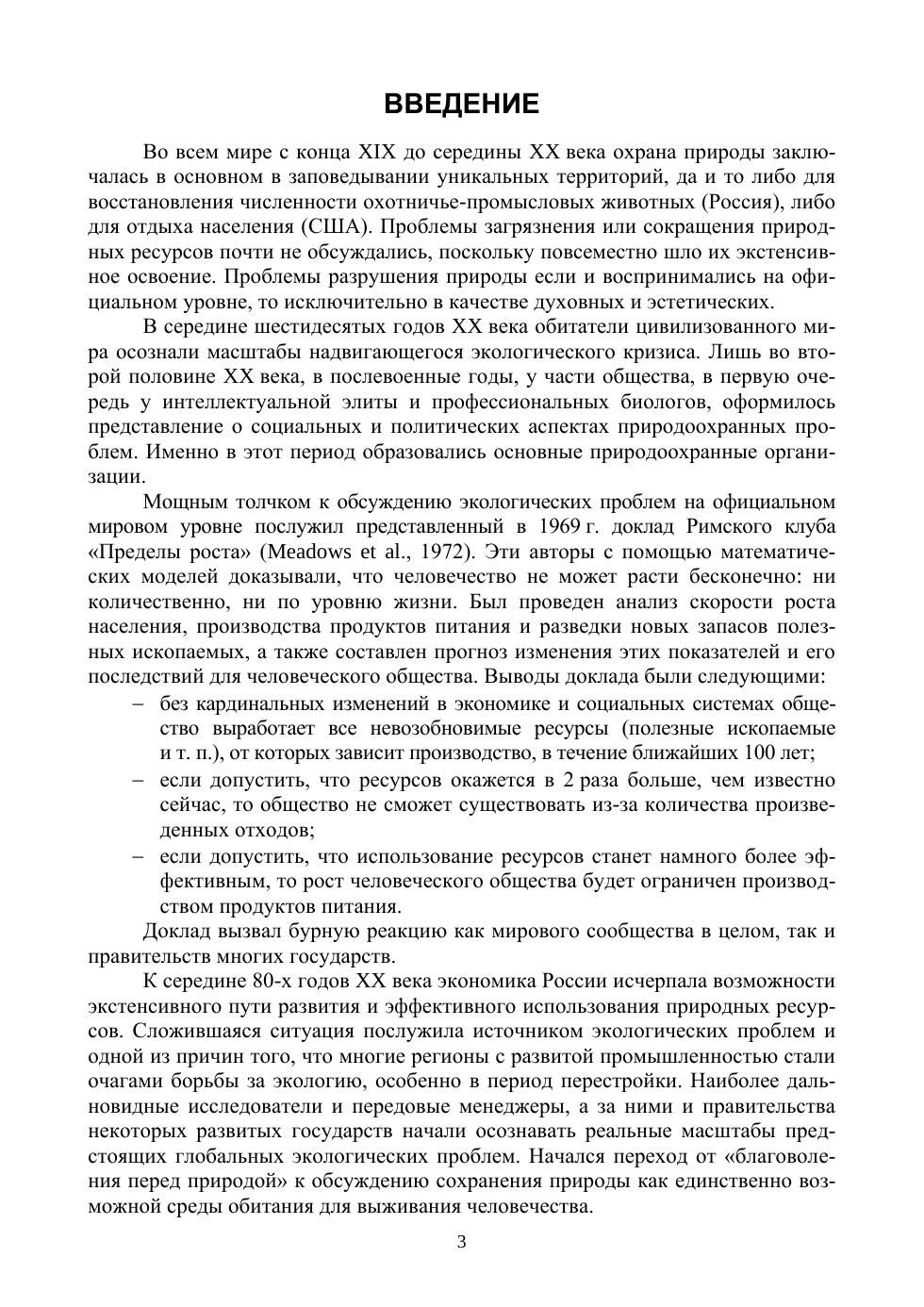 ВВЕДЕНИЕ

Во всем мире с конца XIX до середины XX века охрана природы заключалась в основном в заповедывании уникальных территорий, да и то либо для восстановления численности охотничье-промысловых животных (Россия), либо для отдыха населения (США). Проблемы загрязнения или сокращения природных ресурсов почти не обсуждались, поскольку повсеместно шло их экстенсивное освоение. Проблемы разрушения природы если и воспринимались на официальном уровне, то исключительно в качестве духовных и эстетических.

В середине шестидесятых годов XX века обитатели цивилизованного мира осознали масштабы надвигающегося экологического кризиса. Лишь во второй половине XX века, в послевоенные годы, у части общества, в первую очередь у интеллектуальной элиты и профессиональных биологов, оформилось представление о социальных и политических аспектах природоохранных проблем. Именно в этот период образовались основные природоохранные организации.

Мощным толчком к обсуждению экологических проблем на официальном мировом уровне послужил представленный в 1969 г. доклад Римского клуба «Пределы роста» (Meadows et al., 1972). Эти авторы с помощью математических моделей доказывали, что человечество не может расти бесконечно: ни количественно, ни по уровню жизни. Был проведен анализ скорости роста населения, производства продуктов питания и разведки новых запасов полезных ископаемых, а также составлен прогноз изменения этих показателей и его последствий для человеческого общества. Выводы доклада были следующими:
– без кардинальных изменений в экономике и социальных системах общество выработает все невозобновимые ресурсы (полезные ископаемые и т. п.), от которых зависит производство, в течение ближайших 100 лет;
– если допустить, что ресурсов окажется в 2 раза больше, чем известно сейчас, то общество не сможет существовать из-за количества произведенных отходов;
– если допустить, что использование ресурсов станет намного более эффективным, то рост человеческого общества будет ограничен производством продуктов питания.

Доклад вызвал бурную реакцию как мирового сообщества в целом, так и правительств многих государств.

К середине 80-х годов XX века экономика России исчерпала возможности экстенсивного пути развития и эффективного использования природных ресурсов. Сложившаяся ситуация послужила источником экологических проблем и одной из причин того, что многие регионы с развитой промышленностью стали очагами борьбы за экологию, особенно в период перестройки. Наиболее дальновидные исследователи и передовые менеджеры, а за ними и правительства некоторых развитых государств начали осознавать реальные масштабы предстоящих глобальных экологических проблем. Начался переход от «благоволения перед природой» к обсуждению сохранения природы как единственно возможной среды обитания для выживания человечества.

3